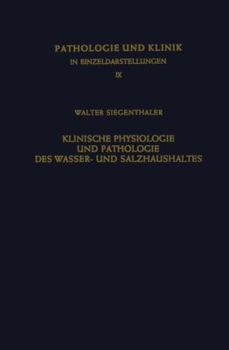 PATHOLOGIE UND KLINIK
IN EINZELDARSTELLUNGEN
IX

WALTER SIEGENTHALER

KLINISCHE PHYSIOLOGIE UND PATHOLOGIE DES WASSER- UND SALZHAUSHALTES